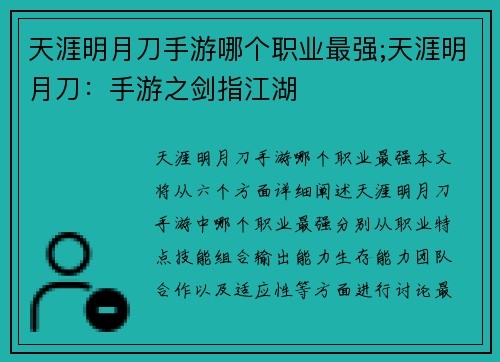 天涯明月刀手游哪个职业最强;天涯明月刀：手游之剑指江湖

天涯明月刀手游哪个职业最强本文将从六个方面详细阐述天涯明月刀手游中哪个职业最强分别从职业特点技能组合输出能力生存能力团队合作以及适应性等方面进行讨论最